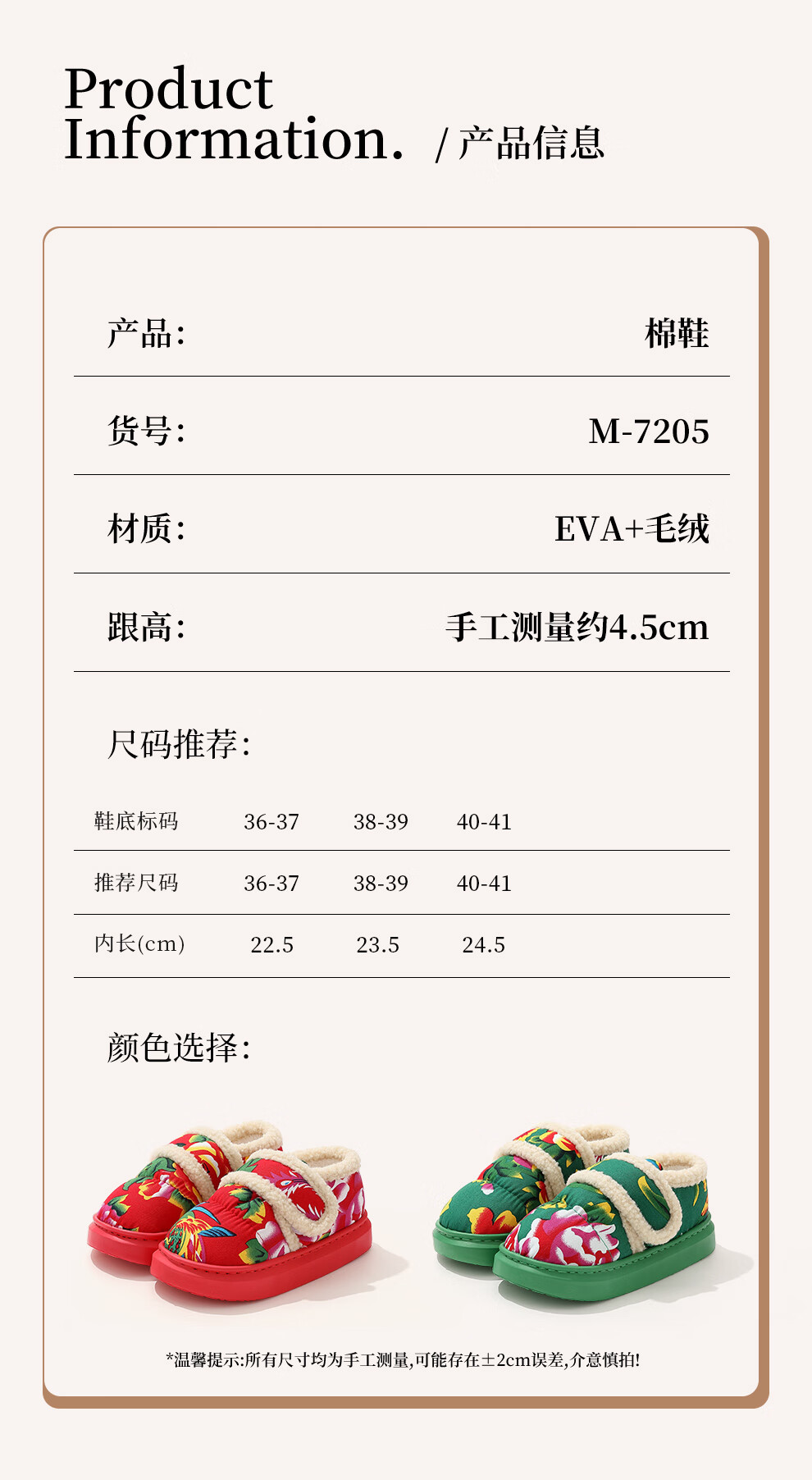 Product Information. / 产品信息

产品: 棉鞋

货号: M-7205

材质: EVA+毛绒

跟高: 手工测量约4.5cm

尺码推荐:

| 鞋底标码 | 36-37 | 38-39 | 40-41 |
|---|---|---|---|
| 推荐尺码 | 36-37 | 38-39 | 40-41 |
| 内长(cm) | 22.5 | 23.5 | 24.5 |

颜色选择:

*温馨提示:所有尺寸均为手工测量,可能存在±2cm误差,介意慎拍!